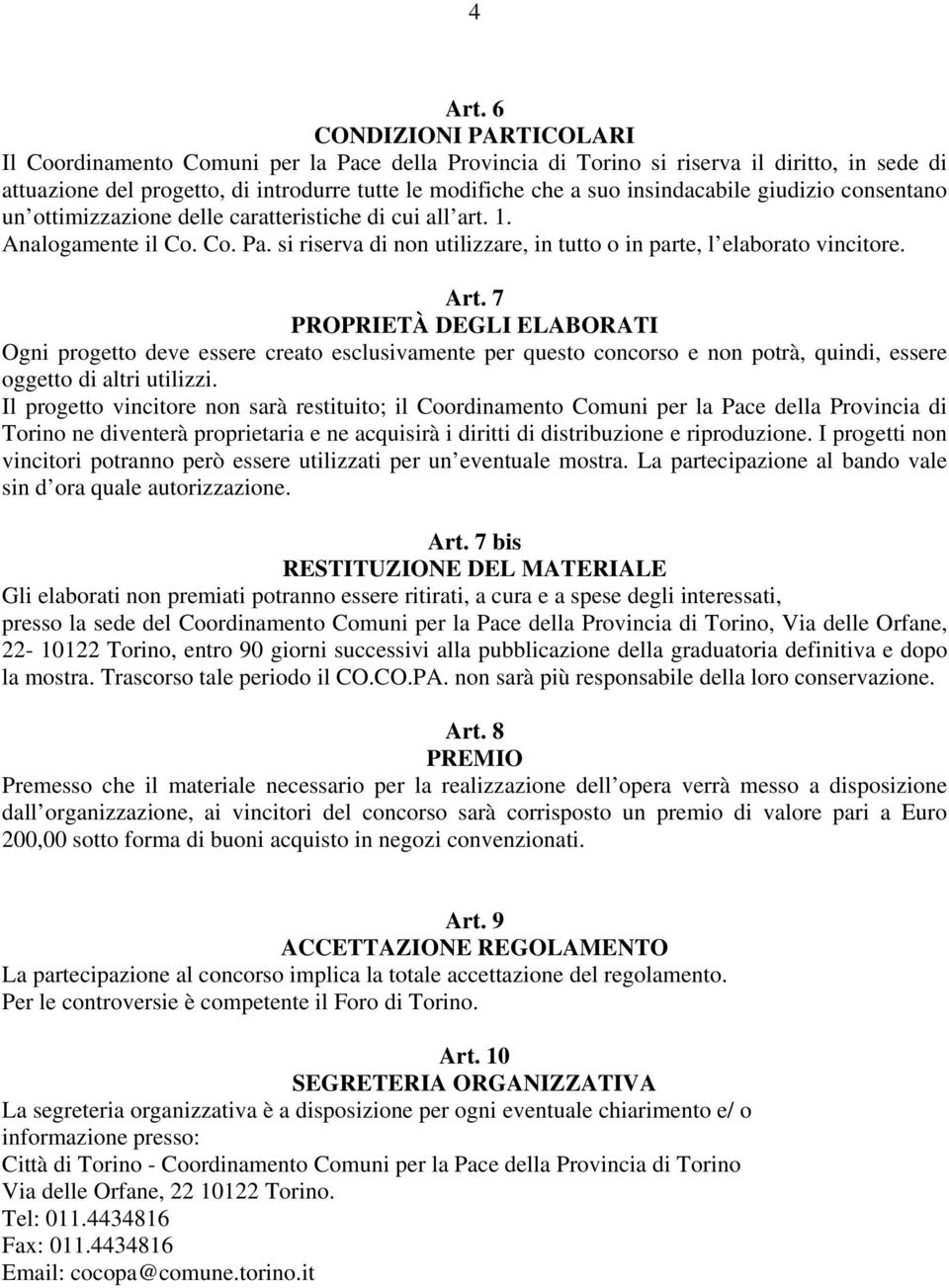 4

Art. 6
CONDIZIONI PARTICOLARI
Il Coordinamento Comuni per la Pace della Provincia di Torino si riserva il diritto, in sede di attuazione del progetto, di introdurre tutte le modifiche che a suo insindacabile giudizio consentano un ottimizzazione delle caratteristiche di cui all art. 1.
Analogamente il Co. Co. Pa. si riserva di non utilizzare, in tutto o in parte, l elaborato vincitore.

Art. 7
PROPRIETÀ DEGLI ELABORATI
Ogni progetto deve essere creato esclusivamente per questo concorso e non potrà, quindi, essere oggetto di altri utilizzi.
Il progetto vincitore non sarà restituito; il Coordinamento Comuni per la Pace della Provincia di Torino ne diventerà proprietaria e ne acquisirà i diritti di distribuzione e riproduzione. I progetti non vincitori potranno però essere utilizzati per un eventuale mostra. La partecipazione al bando vale sin d ora quale autorizzazione.

Art. 7 bis
RESTITUZIONE DEL MATERIALE
Gli elaborati non premiati potranno essere ritirati, a cura e a spese degli interessati,
presso la sede del Coordinamento Comuni per la Pace della Provincia di Torino, Via delle Orfane, 22- 10122 Torino, entro 90 giorni successivi alla pubblicazione della graduatoria definitiva e dopo la mostra. Trascorso tale periodo il CO.CO.PA. non sarà più responsabile della loro conservazione.

Art. 8
PREMIO
Premesso che il materiale necessario per la realizzazione dell opera verrà messo a disposizione dall organizzazione, ai vincitori del concorso sarà corrisposto un premio di valore pari a Euro 200,00 sotto forma di buoni acquisto in negozi convenzionati.

Art. 9
ACCETTAZIONE REGOLAMENTO
La partecipazione al concorso implica la totale accettazione del regolamento.
Per le controversie è competente il Foro di Torino.

Art. 10
SEGRETERIA ORGANIZZATIVA
La segreteria organizzativa è a disposizione per ogni eventuale chiarimento e/ o informazione presso:
Città di Torino - Coordinamento Comuni per la Pace della Provincia di Torino
Via delle Orfane, 22 10122 Torino.
Tel: 011.4434816
Fax: 011.4434816
Email: cocopa@comune.torino.it